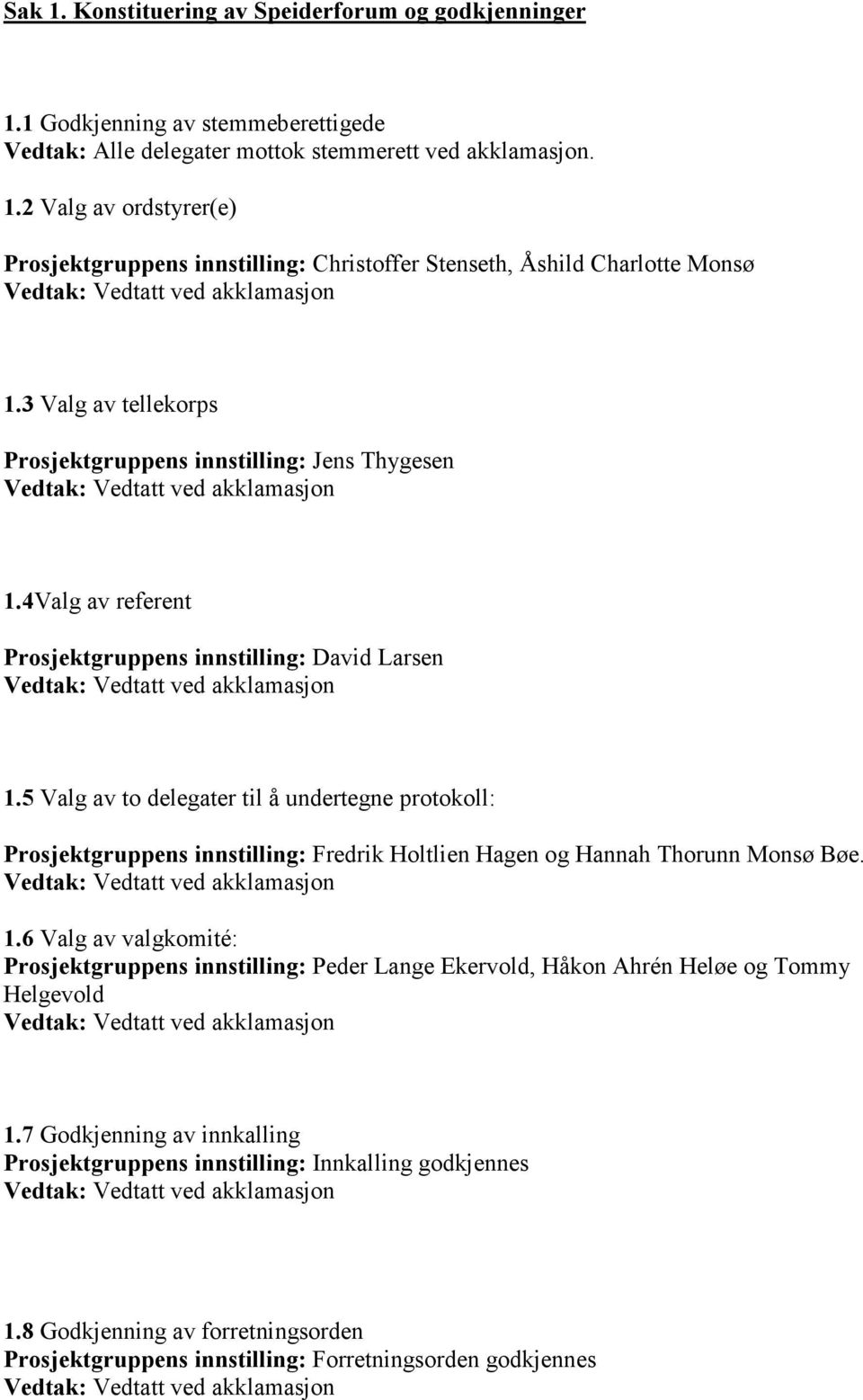 Sak 1. Konstituering av Speiderforum og godkjenninger

1.1 Godkjenning av stemmeberettigede
Vedtak: Alle delegater mottok stemmerett ved akklamasjon.

1.2 Valg av ordstyrer(e)

Prosjektgruppens innstilling: Christoffer Stenseth, Åshild Charlotte Monsø
Vedtak: Vedtatt ved akklamasjon

1.3 Valg av tellekorps

Prosjektgruppens innstilling: Jens Thygesen
Vedtak: Vedtatt ved akklamasjon

1.4Valg av referent

Prosjektgruppens innstilling: David Larsen
Vedtak: Vedtatt ved akklamasjon

1.5 Valg av to delegater til å undertegne protokoll:

Prosjektgruppens innstilling: Fredrik Holtlien Hagen og Hannah Thorunn Monsø Bøe.
Vedtak: Vedtatt ved akklamasjon

1.6 Valg av valgkomité:
Prosjektgruppens innstilling: Peder Lange Ekervold, Håkon Ahrén Heløe og Tommy Helgevold
Vedtak: Vedtatt ved akklamasjon

1.7 Godkjenning av innkalling
Prosjektgruppens innstilling: Innkalling godkjennes
Vedtak: Vedtatt ved akklamasjon

1.8 Godkjenning av forretningsorden
Prosjektgruppens innstilling: Forretningsorden godkjennes
Vedtak: Vedtatt ved akklamasjon